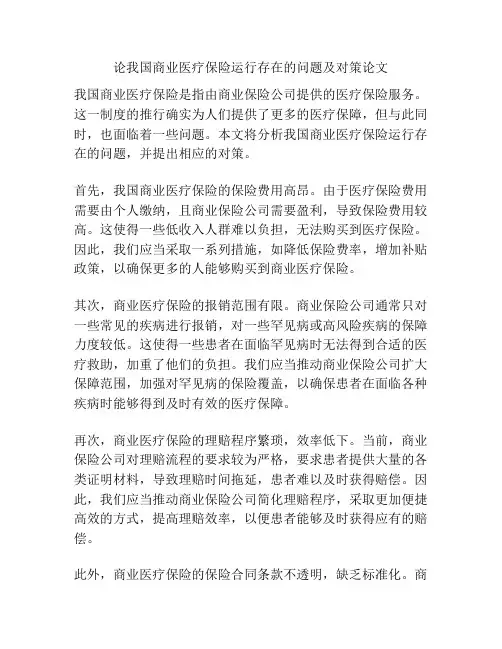 论我国商业医疗保险运行存在的问题及对策论文

我国商业医疗保险是指由商业保险公司提供的医疗保险服务。这一制度的推行确实为人们提供了更多的医疗保障，但与此同时，也面临着一些问题。本文将分析我国商业医疗保险运行存在的问题，并提出相应的对策。

首先，我国商业医疗保险的保险费用高昂。由于医疗保险费用需要由个人缴纳，且商业保险公司需要盈利，导致保险费用较高。这使得一些低收入人群难以负担，无法购买到医疗保险。因此，我们应当采取一系列措施，如降低保险费率，增加补贴政策，以确保更多的人能够购买到商业医疗保险。

其次，商业医疗保险的报销范围有限。商业保险公司通常只对一些常见的疾病进行报销，对一些罕见病或高风险疾病的保障力度较低。这使得一些患者在面临罕见病时无法得到合适的医疗救助，加重了他们的负担。我们应当推动商业保险公司扩大保障范围，加强对罕见病的保险覆盖，以确保患者在面临各种疾病时能够得到及时有效的医疗保障。

再次，商业医疗保险的理赔程序繁琐，效率低下。当前，商业保险公司对理赔流程的要求较为严格，要求患者提供大量的各类证明材料，导致理赔时间拖延，患者难以及时获得赔偿。因此，我们应当推动商业保险公司简化理赔程序，采取更加便捷高效的方式，提高理赔效率，以便患者能够及时获得应有的赔偿。

此外，商业医疗保险的保险合同条款不透明，缺乏标准化。商